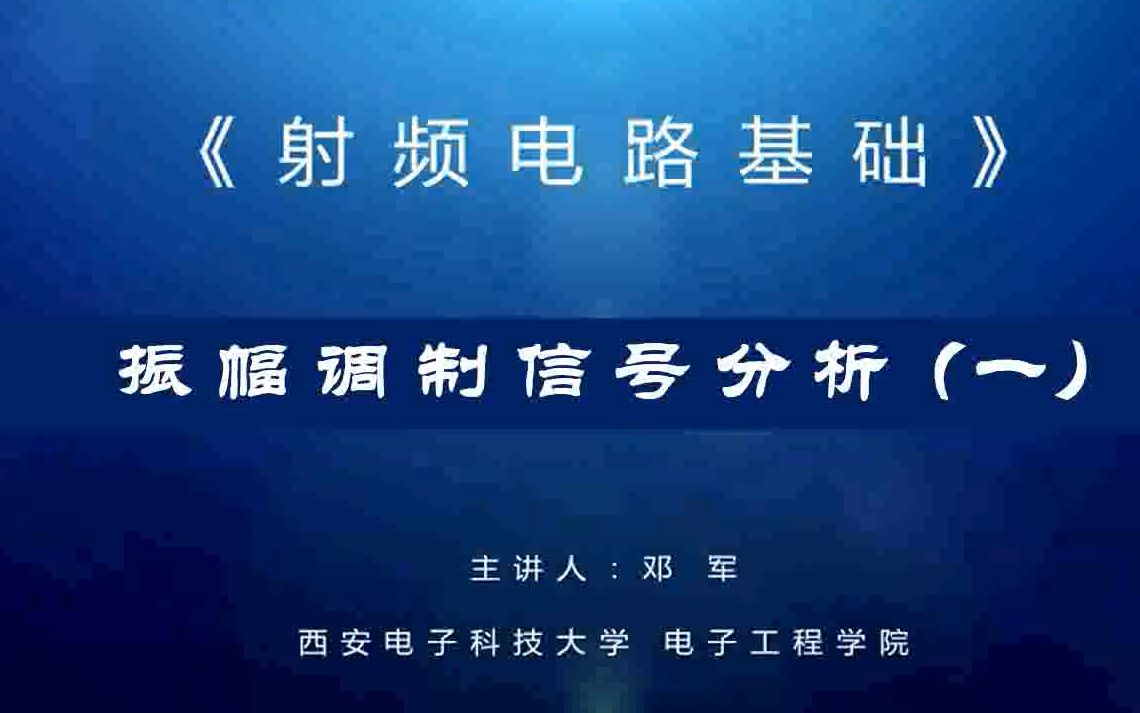 《射频电路基础》

振幅调制信号分析（一）

主讲人：邓 军

西安电子科技大学 电子工程学院